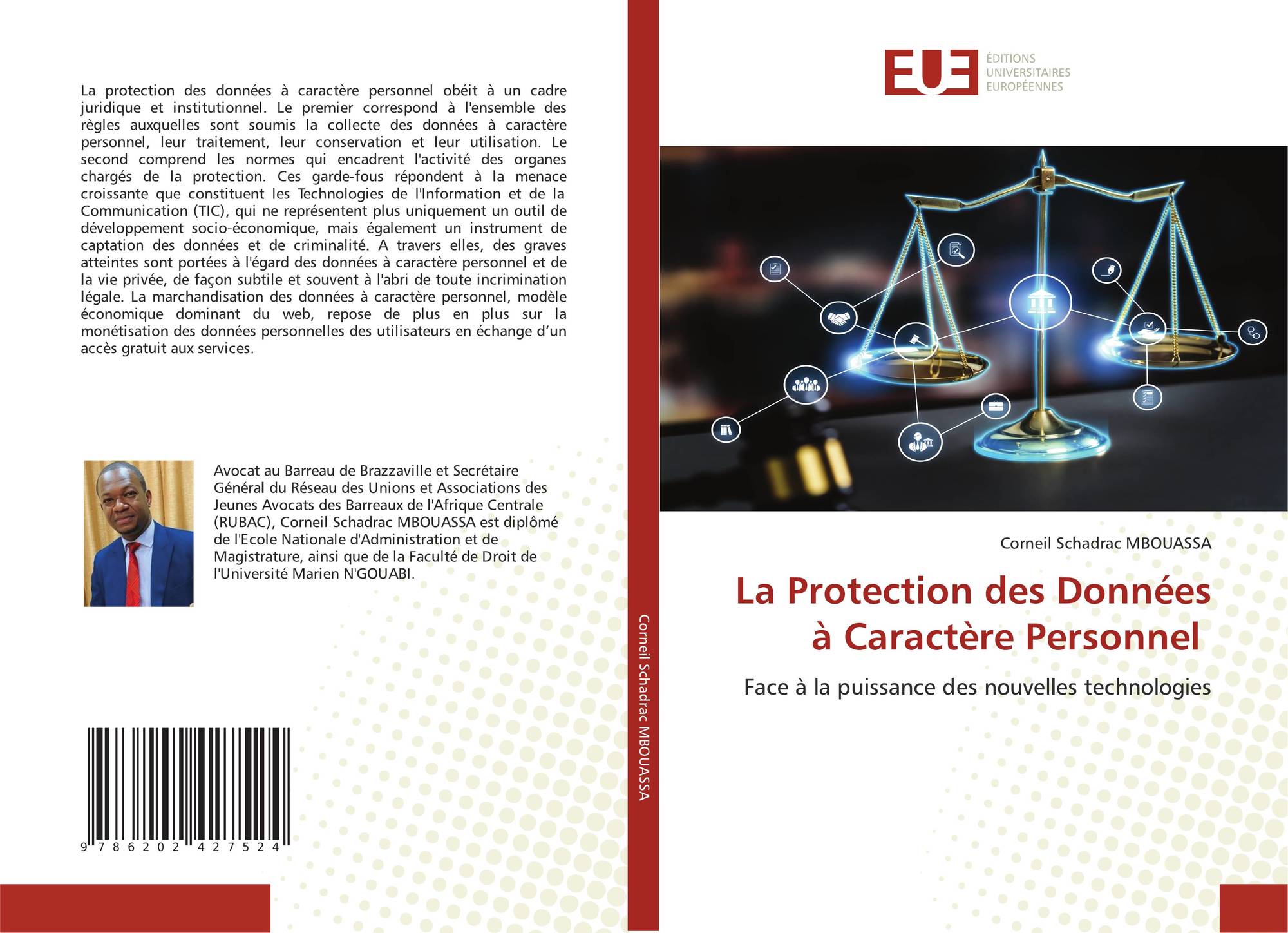 La protection des données à caractère personnel obéit à un cadre juridique et institutionnel. Le premier correspond à l'ensemble des règles auxquelles sont soumis la collecte des données à caractère personnel, leur traitement, leur conservation et leur utilisation. Le second comprend les normes qui encadrent l'activité des organes chargés de la protection. Ces garde-fous répondent à la menace croissante que constituent les Technologies de l'Information et de la Communication (TIC), qui ne représentent plus uniquement un outil de développement socio-économique, mais également un instrument de captation des données et de criminalité. A travers elles, des graves atteintes sont portées à l'égard des données à caractère personnel et de la vie privée, de façon subtile et souvent à l'abri de toute incrimination légale. La marchandisation des données à caractère personnel, modèle économique dominant du web, repose de plus en plus sur la monétisation des données personnelles des utilisateurs en échange d'un accès gratuit aux services.

Avocat au Barreau de Brazzaville et Secrétaire Général du Réseau des Unions et Associations des Jeunes Avocats des Barreaux de l'Afrique Centrale (RUBAC), Corneil Schadrac MBOUASSA est diplômé de l'Ecole Nationale d'Administration et de Magistrature, ainsi que de la Faculté de Droit de l'Université Marien N'GOUABI.

9 786202 427524

Corneil Schadrac MBOUASSA

EUE
ÉDITIONS
UNIVERSITAIRES
EUROPÉENNES

Corneil Schadrac MBOUASSA

La Protection des Données à Caractère Personnel

Face à la puissance des nouvelles technologies